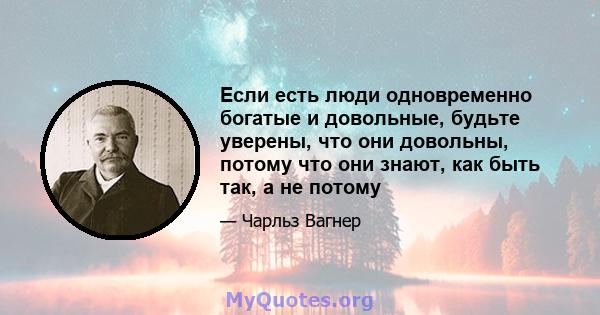 Если есть люди одновременно богатые и довольные, будьте уверены, что они довольны, потому что они знают, как быть так, а не потому

— Чарльз Вагнер

MyQuotes.org